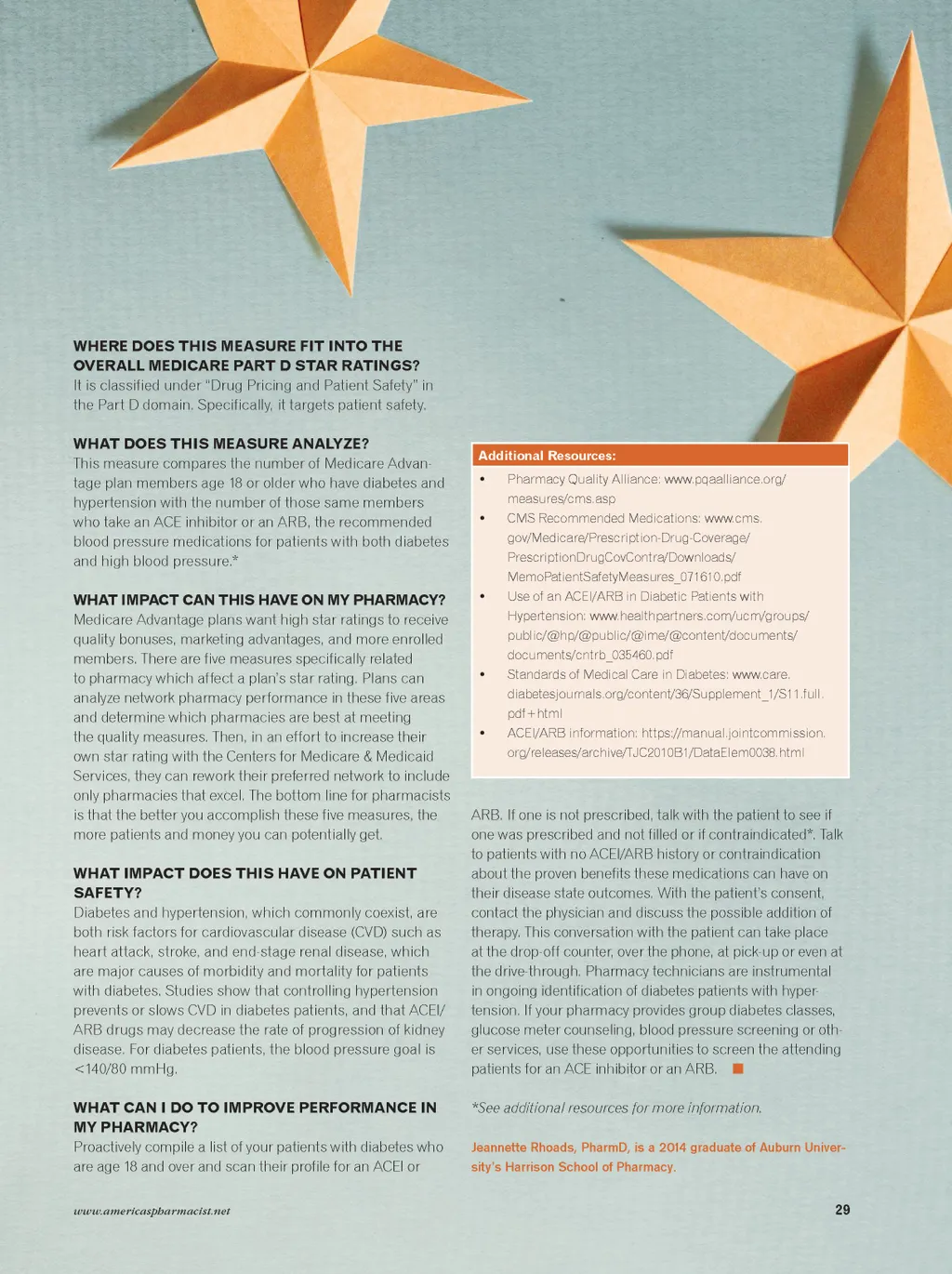 WHERE DOES THIS MEASURE FIT INTO THE OVERALL MEDICARE PART D STAR RATINGS?
It is classified under "Drug Pricing and Patient Safety" in the Part D domain. Specifically, it targets patient safety.

WHAT DOES THIS MEASURE ANALYZE?
This measure compares the number of Medicare Advantage plan members age 18 or older who have diabetes and hypertension with the number of those same members who take an ACE inhibitor or an ARB, the recommended blood pressure medications for patients with both diabetes and high blood pressure.*

WHAT IMPACT CAN THIS HAVE ON MY PHARMACY?
Medicare Advantage plans want high star ratings to receive quality bonuses, marketing advantages, and more enrolled members. There are five measures specifically related to pharmacy which affect a plan's star rating. Plans can analyze network pharmacy performance in these five areas and determine which pharmacies are best at meeting the quality measures. Then, in an effort to increase their own star rating with the Centers for Medicare & Medicaid Services, they can rework their preferred network to include only pharmacies that excel. The bottom line for pharmacists is that the better you accomplish these five measures, the more patients and money you can potentially get.

WHAT IMPACT DOES THIS HAVE ON PATIENT SAFETY?
Diabetes and hypertension, which commonly coexist, are both risk factors for cardiovascular disease (CVD) such as heart attack, stroke, and end-stage renal disease, which are major causes of morbidity and mortality for patients with diabetes. Studies show that controlling hypertension prevents or slows CVD in diabetes patients, and that ACEI/ARB drugs may decrease the rate of progression of kidney disease. For diabetes patients, the blood pressure goal is <140/80 mmHg.

WHAT CAN I DO TO IMPROVE PERFORMANCE IN MY PHARMACY?
Proactively compile a list of your patients with diabetes who are age 18 and over and scan their profile for an ACEI or

Additional Resources:
• Pharmacy Quality Alliance: www.pqaalliance.org/measures/cms.asp
• CMS Recommended Medications: www.cms.gov/Medicare/Prescription-Drug-Coverage/PrescriptionDrugCovContra/Downloads/MemoPatientSafetyMeasures_071610.pdf
• Use of an ACEI/ARB in Diabetic Patients with Hypertension: www.healthpartners.com/ucm/groups/public/@hp/@public/@ime/@content/documents/documents/cntrb_035460.pdf
• Standards of Medical Care in Diabetes: www.care.diabetesjournals.org/content/36/Supplement_1/S11.full.pdf+html
• ACEI/ARB information: https://manual.jointcommission.org/releases/archive/TJC2010B1/DataElem0038.html

ARB. If one is not prescribed, talk with the patient to see if one was prescribed and not filled or if contraindicated*. Talk to patients with no ACEI/ARB history or contraindication about the proven benefits these medications can have on their disease state outcomes. With the patient's consent, contact the physician and discuss the possible addition of therapy. This conversation with the patient can take place at the drop-off counter, over the phone, at pick-up or even at the drive-through. Pharmacy technicians are instrumental in ongoing identification of diabetes patients with hypertension. If your pharmacy provides group diabetes classes, glucose meter counseling, blood pressure screening or other services, use these opportunities to screen the attending patients for an ACE inhibitor or an ARB.

*See additional resources for more information.

Jeannette Rhoads, PharmD, is a 2014 graduate of Auburn University's Harrison School of Pharmacy.

www.americaspharmacist.net

29